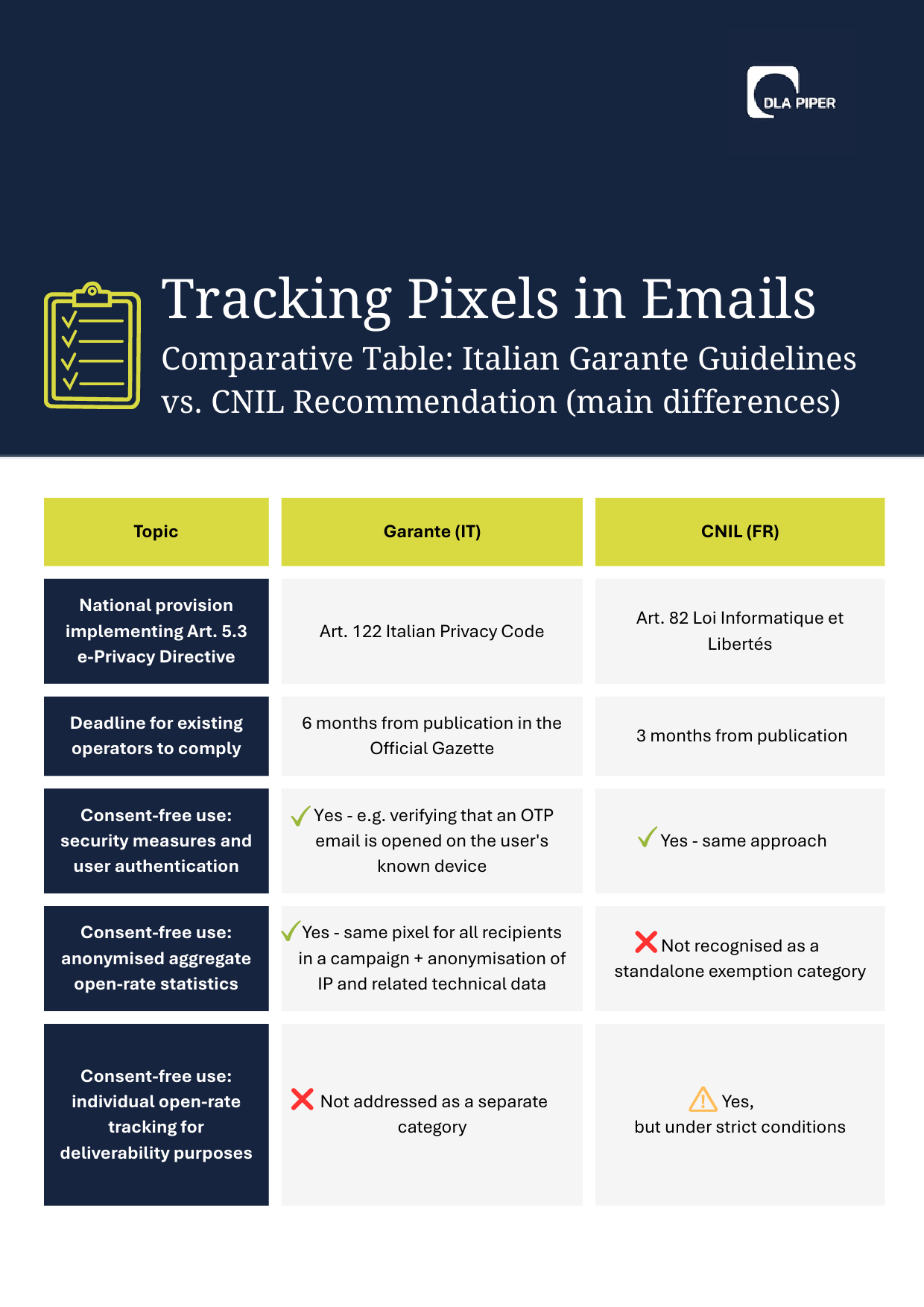 DLA PIPER

Tracking Pixels in Emails

Comparative Table: Italian Garante Guidelines vs. CNIL Recommendation (main differences)

| Topic | Garante (IT) | CNIL (FR) |
|---|---|---|
| National provision implementing Art. 5.3 e-Privacy Directive | Art. 122 Italian Privacy Code | Art. 82 Loi Informatique et Libertés |
| Deadline for existing operators to comply | 6 months from publication in the Official Gazette | 3 months from publication |
| Consent-free use: security measures and user authentication | ✓ Yes - e.g. verifying that an OTP email is opened on the user's known device | ✓ Yes - same approach |
| Consent-free use: anonymised aggregate open-rate statistics | ✓ Yes - same pixel for all recipients in a campaign + anonymisation of IP and related technical data | ✗ Not recognised as a standalone exemption category |
| Consent-free use: individual open-rate tracking for deliverability purposes | ✗ Not addressed as a separate category | ⚠ Yes, but under strict conditions |